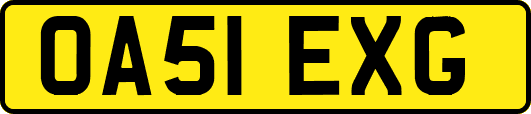 OA51 EXG